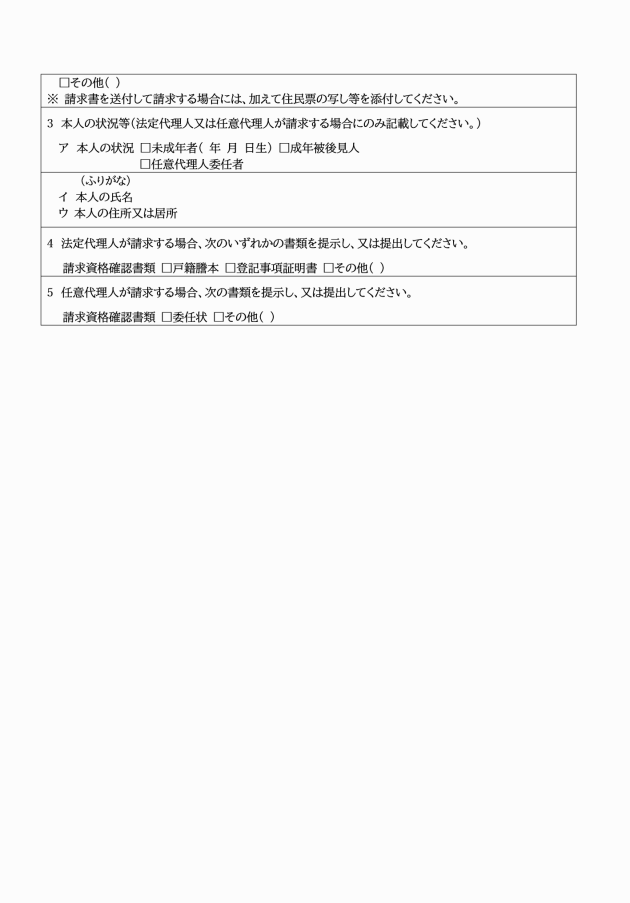 □その他（ ）
※ 請求書を送付して請求する場合には、加えて住民票の写し等を添付してください。

3 本人の状況等（法定代理人又は任意代理人が請求する場合にのみ記載してください。）

ア 本人の状況 □未成年者（ 年 月 日生） □成年被後見人
□任意代理人委任者

（ふりがな）
イ 本人の氏名
ウ 本人の住所又は居所

4 法定代理人が請求する場合、次のいずれかの書類を提示し、又は提出してください。

請求資格確認書類 □戸籍謄本 □登記事項証明書 □その他（ ）

5 任意代理人が請求する場合、次の書類を提示し、又は提出してください。

請求資格確認書類 □委任状 □その他（ ）